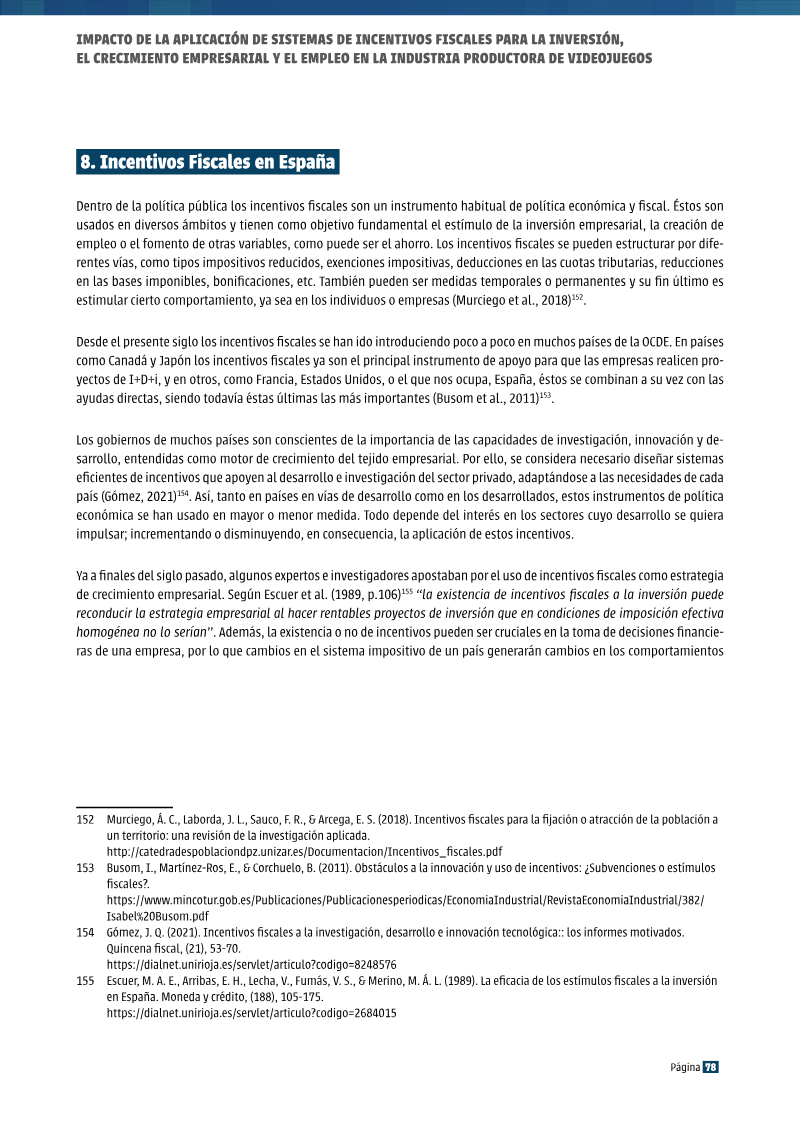 IMPACTO DE LA APLICACIÓN DE SISTEMAS DE INCENTIVOS FISCALES PARA LA INVERSIÓN,
EL CRECIMIENTO EMPRESARIAL Y EL EMPLEO EN LA INDUSTRIA PRODUCTORA DE VIDEOJUEGOS

8. Incentivos Fiscales en España

Dentro de la política pública los incentivos fiscales son un instrumento habitual de política económica y fiscal. Éstos son usados en diversos ámbitos y tienen como objetivo fundamental el estímulo de la inversión empresarial, la creación de empleo o el fomento de otras variables, como puede ser el ahorro. Los incentivos fiscales se pueden estructurar por diferentes vías, como tipos impositivos reducidos, exenciones impositivas, deducciones en las cuotas tributarias, reducciones en las bases imponibles, bonificaciones, etc. También pueden ser medidas temporales o permanentes y su fin último es estimular cierto comportamiento, ya sea en los individuos o empresas (Murciego et al., 2018)$^{152}$.

Desde el presente siglo los incentivos fiscales se han ido introduciendo poco a poco en muchos países de la OCDE. En países como Canadá y Japón los incentivos fiscales ya son el principal instrumento de apoyo para que las empresas realicen proyectos de I+D+i, y en otros, como Francia, Estados Unidos, o el que nos ocupa, España, éstos se combinan a su vez con las ayudas directas, siendo todavía éstas últimas las más importantes (Busom et al., 2011)$^{153}$.

Los gobiernos de muchos países son conscientes de la importancia de las capacidades de investigación, innovación y desarrollo, entendidas como motor de crecimiento del tejido empresarial. Por ello, se considera necesario diseñar sistemas eficientes de incentivos que apoyen al desarrollo e investigación del sector privado, adaptándose a las necesidades de cada país (Gómez, 2021)$^{154}$. Así, tanto en países en vías de desarrollo como en los desarrollados, estos instrumentos de política económica se han usado en mayor o menor medida. Todo depende del interés en los sectores cuyo desarrollo se quiera impulsar; incrementando o disminuyendo, en consecuencia, la aplicación de estos incentivos.

Ya a finales del siglo pasado, algunos expertos e investigadores apostaban por el uso de incentivos fiscales como estrategia de crecimiento empresarial. Según Escuer et al. (1989, p.106)$^{155}$ "la existencia de incentivos fiscales a la inversión puede reconducir la estrategia empresarial al hacer rentables proyectos de inversión que en condiciones de imposición efectiva homogénea no lo serían". Además, la existencia o no de incentivos pueden ser cruciales en la toma de decisiones financieras de una empresa, por lo que cambios en el sistema impositivo de un país generarán cambios en los comportamientos

152 Murciego, Á. C., Laborda, J. L., Sauco, F. R., & Arcega, E. S. (2018). Incentivos fiscales para la fijación o atracción de la población a un territorio: una revisión de la investigación aplicada.
http://catedradespoblaciondpz.unizar.es/Documentacion/Incentivos_fiscales.pdf
153 Busom, I., Martínez-Ros, E., & Corchuelo, B. (2011). Obstáculos a la innovación y uso de incentivos: ¿Subvenciones o estímulos fiscales?.
https://www.mincotur.gob.es/Publicaciones/Publicacionesperiodicas/EconomiaIndustrial/RevistaEconomiaIndustrial/382/Isabel%20Busom.pdf
154 Gómez, J. Q. (2021). Incentivos fiscales a la investigación, desarrollo e innovación tecnológica:: los informes motivados. Quincena fiscal, (21), 53-70.
https://dialnet.unirioja.es/servlet/articulo?codigo=8248576
155 Escuer, M. A. E., Arribas, E. H., Lecha, V., Fumás, V. S., & Merino, M. Á. L. (1989). La eficacia de los estímulos fiscales a la inversión en España. Moneda y crédito, (188), 105-175.
https://dialnet.unirioja.es/servlet/articulo?codigo=2684015

Página 78